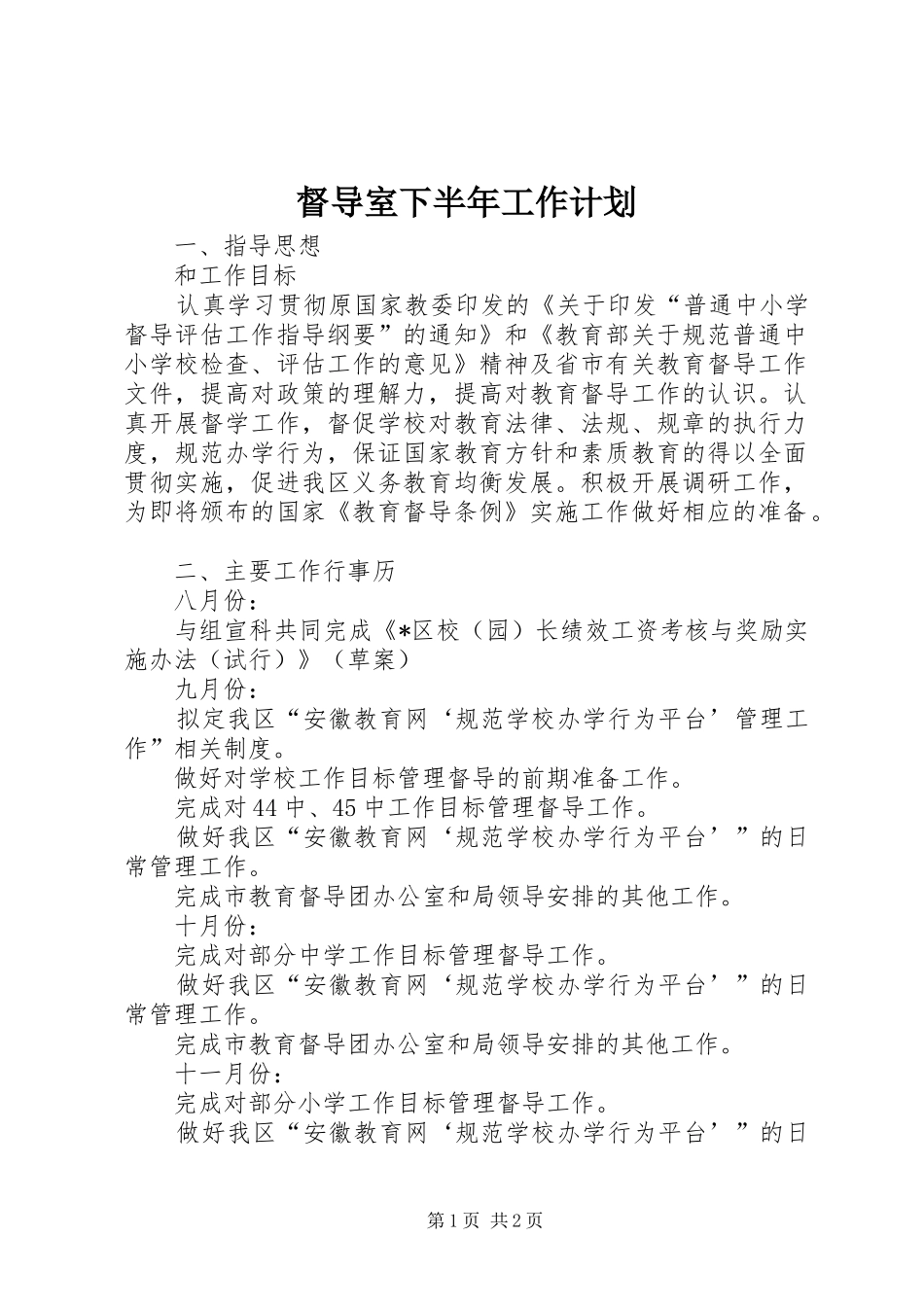 督导室下半年工作计划

一、指导思想

和工作目标

认真学习贯彻原国家教委印发的《关于印发“普通中小学督导评估工作指导纲要”的通知》和《教育部关于规范普通中小学校检查、评估工作的意见》精神及省市有关教育督导工作文件，提高对政策的理解力，提高对教育督导工作的认识。认真开展督学工作，督促学校对教育法律、法规、规章的执行力度，规范办学行为，保证国家教育方针和素质教育的得以全面贯彻实施，促进我区义务教育均衡发展。积极开展调研工作，为即将颁布的国家《教育督导条例》实施工作做好相应的准备。

二、主要工作行事历

八月份：

与组宣科共同完成《*区校（园）长绩效工资考核与奖励实施办法（试行）》（草案）

九月份：

拟定我区“安徽教育网‘规范学校办学行为平台’管理工作”相关制度。

做好对学校工作目标管理督导的前期准备工作。

完成对44中、45中工作目标管理督导工作。

做好我区“安徽教育网‘规范学校办学行为平台’”的日常管理工作。

完成市教育督导团办公室和局领导安排的其他工作。

十月份：

完成对部分中学工作目标管理督导工作。

做好我区“安徽教育网‘规范学校办学行为平台’”的日常管理工作。

完成市教育督导团办公室和局领导安排的其他工作。

十一月份：

完成对部分小学工作目标管理督导工作。

做好我区“安徽教育网‘规范学校办学行为平台’”的日

第1页 共2页